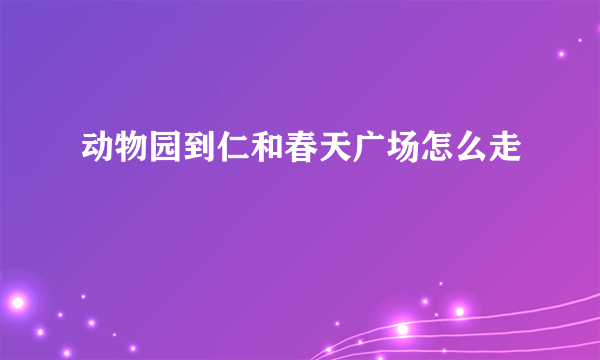 动物园到仁和春天广场怎么走